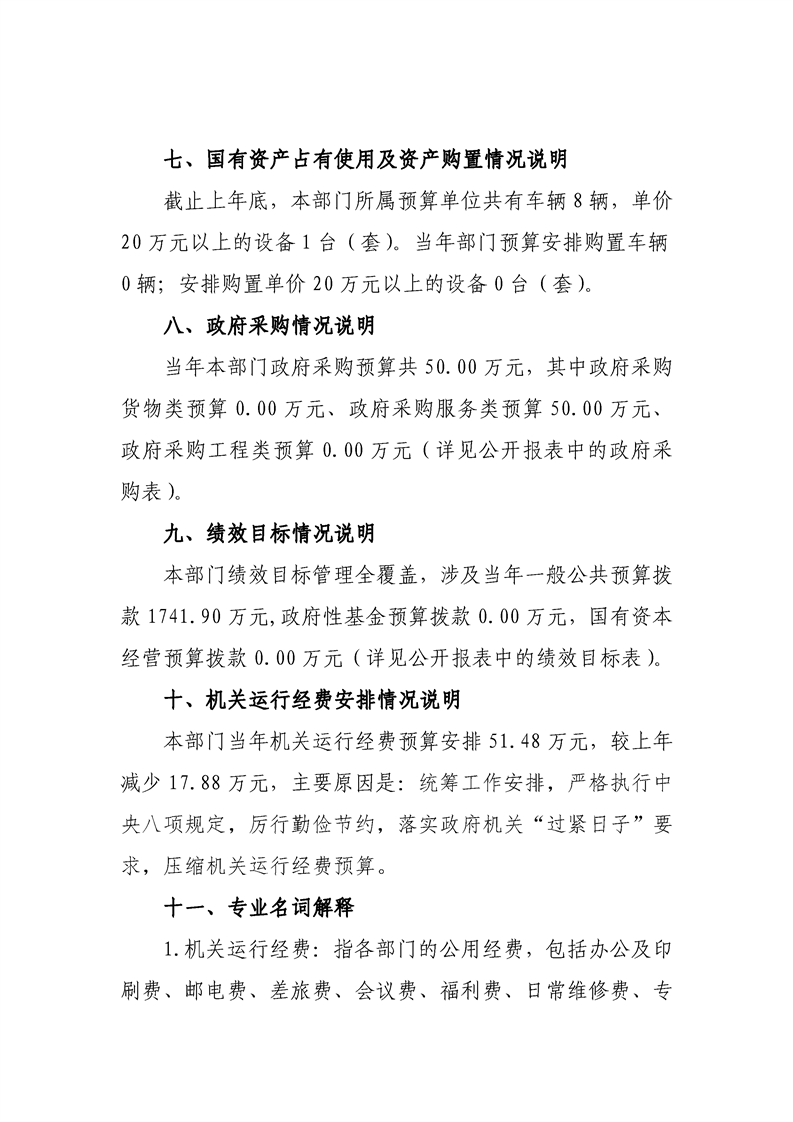 七、国有资产占有使用及资产购置情况说明

截止上年底，本部门所属预算单位共有车辆 8 辆，单价 20 万元以上的设备 1 台（套）。当年部门预算安排购置车辆 0 辆；安排购置单价 20 万元以上的设备 0 台（套）。

八、政府采购情况说明

当年本部门政府采购预算共 50.00 万元，其中政府采购货物类预算 0.00 万元、政府采购服务类预算 50.00 万元、政府采购工程类预算 0.00 万元（详见公开报表中的政府采购表）。

九、绩效目标情况说明

本部门绩效目标管理全覆盖，涉及当年一般公共预算拨款 1741.90 万元,政府性基金预算拨款 0.00 万元，国有资本经营预算拨款 0.00 万元（详见公开报表中的绩效目标表）。

十、机关运行经费安排情况说明

本部门当年机关运行经费预算安排 51.48 万元，较上年减少 17.88 万元，主要原因是：统筹工作安排，严格执行中央八项规定，厉行勤俭节约，落实政府机关“过紧日子”要求，压缩机关运行经费预算。

十一、专业名词解释

1.机关运行经费：指各部门的公用经费，包括办公及印刷费、邮电费、差旅费、会议费、福利费、日常维修费、专